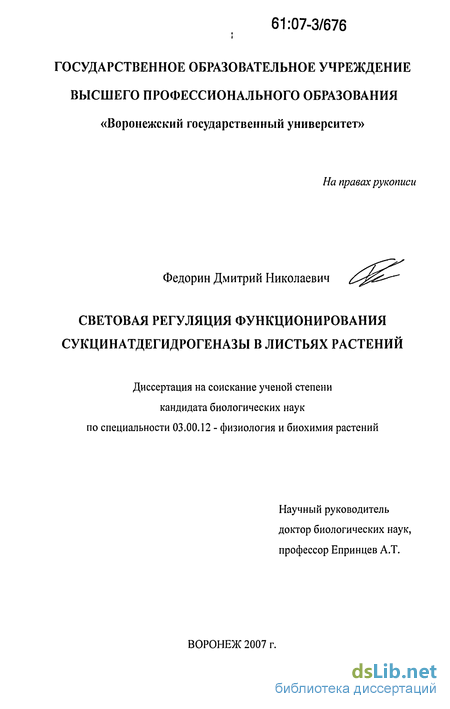 61:07-3/676

ГОСУДАРСТВЕННОЕ ОБРАЗОВАТЕЛЬНОЕ УЧРЕЖДЕНИЕ ВЫСШЕГО ПРОФЕССИОНАЛЬНОГО ОБРАЗОВАНИЯ «Воронежский государственный университет»

На правах рукописи

Федорин Дмитрий Николаевич

СВЕТОВАЯ РЕГУЛЯЦИЯ ФУНКЦИОНИРОВАНИЯ СУКЦИНАТДЕГИДРОГЕНАЗЫ В ЛИСТЬЯХ РАСТЕНИЙ

Диссертация на соискание ученой степени кандидата биологических наук по специальности 03.00.12 - физиология и биохимия растений

Научный руководитель доктор биологических наук, профессор Епринцев А.Т.

ВОРОНЕЖ 2007 г.

dsLib.net
библиотека диссертаций